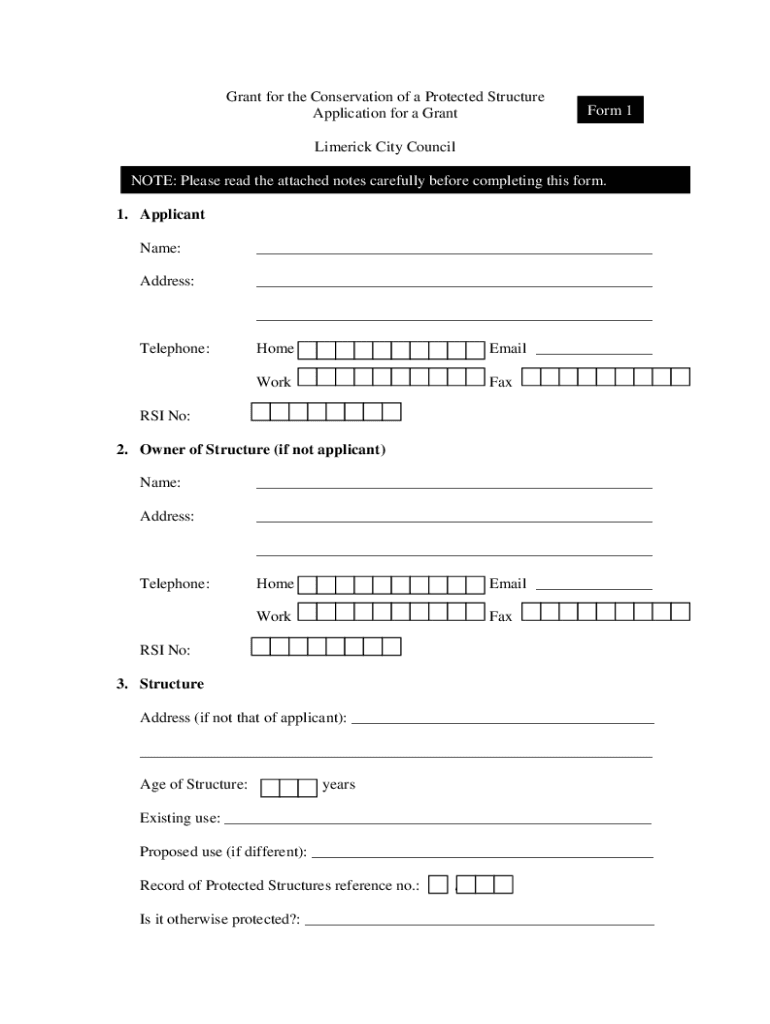 Grant for the Conservation of a Protected Structure
Application for a Grant

Form 1

Limerick City Council

NOTE: Please read the attached notes carefully before completing this form.

1. Applicant

Name:

Address:

Telephone: Home Email

Work Fax

RSI No:

2. Owner of Structure (if not applicant)

Name:

Address:

Telephone: Home Email

Work Fax

RSI No:

3. Structure

Address (if not that of applicant):

Age of Structure: years

Existing use:

Proposed use (if different):

Record of Protected Structures reference no.:

Is it otherwise protected?: